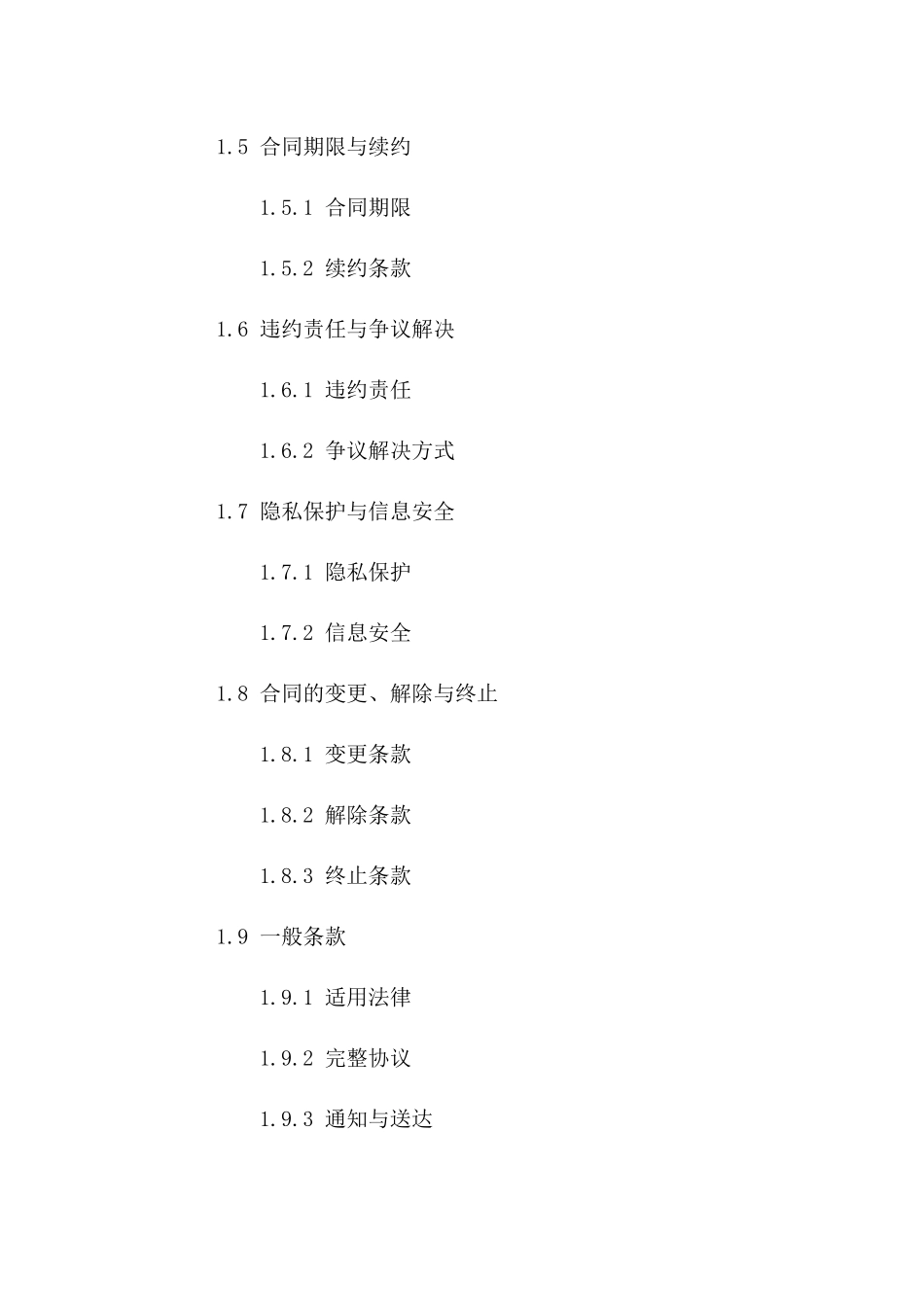 1.5 合同期限与续约

1.5.1 合同期限

1.5.2 续约条款

1.6 违约责任与争议解决

1.6.1 违约责任

1.6.2 争议解决方式

1.7 隐私保护与信息安全

1.7.1 隐私保护

1.7.2 信息安全

1.8 合同的变更、解除与终止

1.8.1 变更条款

1.8.2 解除条款

1.8.3 终止条款

1.9 一般条款

1.9.1 适用法律

1.9.2 完整协议

1.9.3 通知与送达